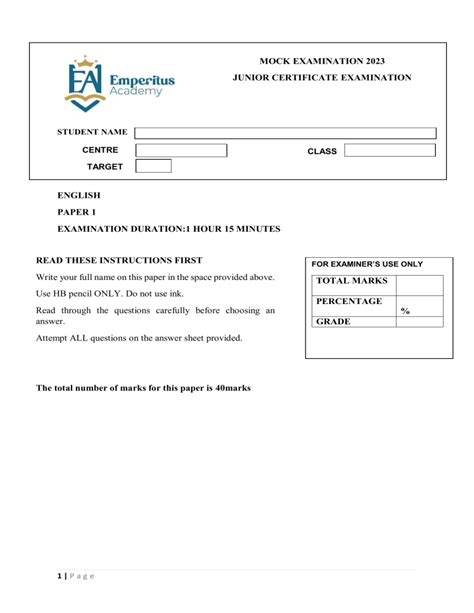 EA Emperitus Academy

MOCK EXAMINATION 2023

JUNIOR CERTIFICATE EXAMINATION

STUDENT NAME

CENTRE

CLASS

TARGET

ENGLISH

PAPER 1

EXAMINATION DURATION:1 HOUR 15 MINUTES

READ THESE INSTRUCTIONS FIRST

Write your full name on this paper in the space provided above.

Use HB pencil ONLY. Do not use ink.

Read through the questions carefully before choosing an answer.

Attempt ALL questions on the answer sheet provided.

FOR EXAMINER'S USE ONLY

| TOTAL MARKS | |
|---|---|
| PERCENTAGE | % |
| GRADE | |

The total number of marks for this paper is 40marks

1 | P a g e